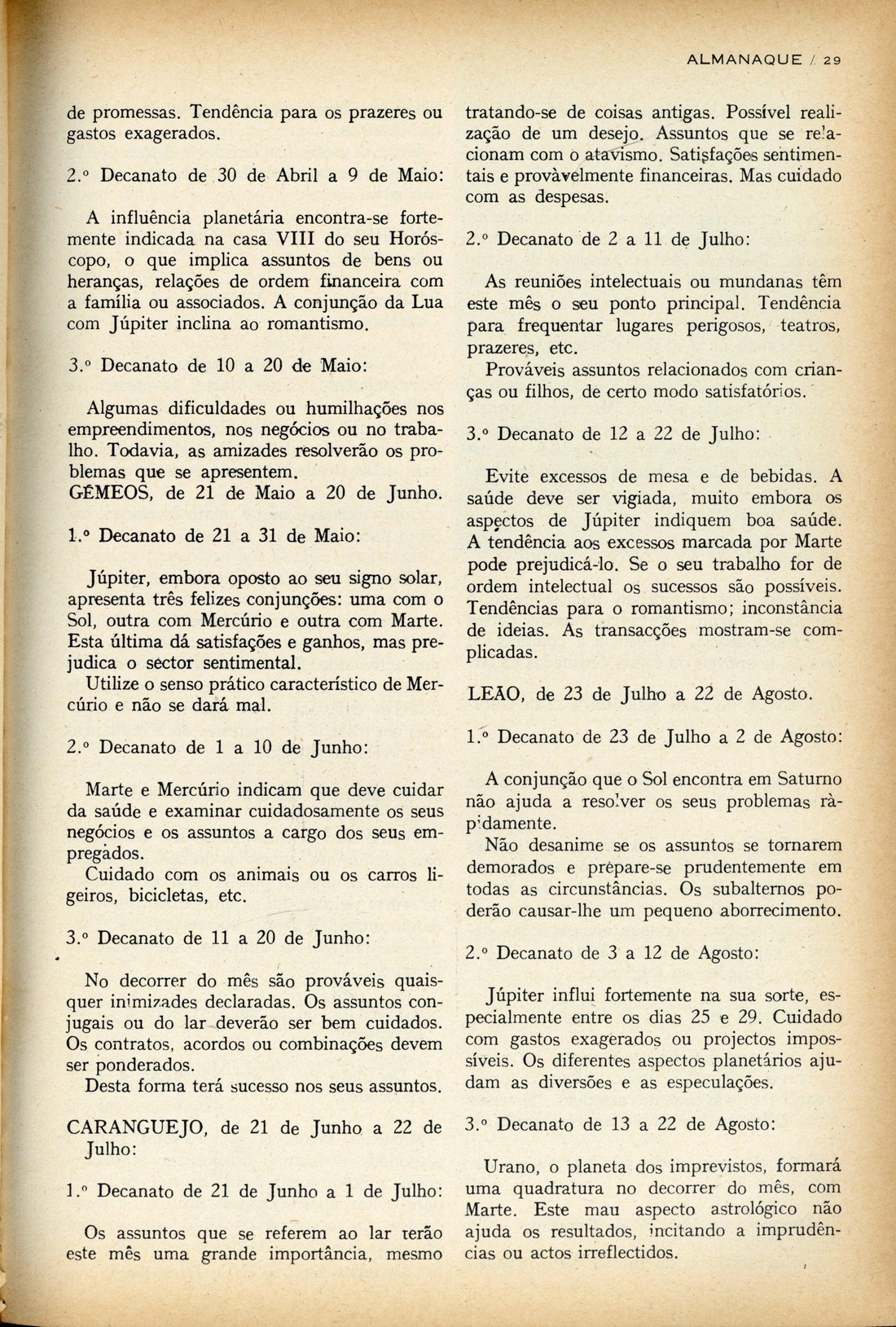 ALMANAQUE / 29

de promessas. Tendência para os prazeres ou gastos exagerados.

2.º Decanato de 30 de Abril a 9 de Maio:

A influência planetária encontra-se fortemente indicada na casa VIII do seu Horóscopo, o que implica assuntos de bens ou heranças, relações de ordem financeira com a família ou associados. A conjunção da Lua com Júpiter inclina ao romantismo.

3.º Decanato de 10 a 20 de Maio:

Algumas dificuldades ou humilhações nos empreendimentos, nos negócios ou no trabalho. Todavia, as amizades resolverão os problemas que se apresentem.

GÉMEOS, de 21 de Maio a 20 de Junho.

1.º Decanato de 21 a 31 de Maio:

Júpiter, embora oposto ao seu signo solar, apresenta três felizes conjunções: uma com o Sol, outra com Mercúrio e outra com Marte. Esta última dá satisfações e ganhos, mas prejudica o sector sentimental.

Utilize o senso prático característico de Mercúrio e não se dará mal.

2.º Decanato de 1 a 10 de Junho:

Marte e Mercúrio indicam que deve cuidar da saúde e examinar cuidadosamente os seus negócios e os assuntos a cargo dos seus empregados.

Cuidado com os animais ou os carros ligeiros, bicicletas, etc.

3.º Decanato de 11 a 20 de Junho:

No decorrer do mês são prováveis quaisquer inimizades declaradas. Os assuntos conjugais ou do lar deverão ser bem cuidados. Os contratos, acordos ou combinações devem ser ponderados.

Desta forma terá sucesso nos seus assuntos.

CARANGUEJO, de 21 de Junho a 22 de Julho:

1.º Decanato de 21 de Junho a 1 de Julho:

Os assuntos que se referem ao lar terão este mês uma grande importância, mesmo tratando-se de coisas antigas. Possível realização de um desejo. Assuntos que se relacionam com o atavismo. Satisfações sentimentais e provàvelmente financeiras. Mas cuidado com as despesas.

2.º Decanato de 2 a 11 de Julho:

As reuniões intelectuais ou mundanas têm este mês o seu ponto principal. Tendência para frequentar lugares perigosos, teatros, prazeres, etc.

Prováveis assuntos relacionados com crianças ou filhos, de certo modo satisfatórios.

3.º Decanato de 12 a 22 de Julho:

Evite excessos de mesa e de bebidas. A saúde deve ser vigiada, muito embora os aspectos de Júpiter indiquem boa saúde. A tendência aos excessos marcada por Marte pode prejudicá-lo. Se o seu trabalho for de ordem intelectual os sucessos são possíveis. Tendências para o romantismo; inconstância de ideias. As transacções mostram-se complicadas.

LEÃO, de 23 de Julho a 22 de Agosto.

1.º Decanato de 23 de Julho a 2 de Agosto:

A conjunção que o Sol encontra em Saturno não ajuda a resolver os seus problemas ràpidamente.

Não desanime se os assuntos se tornarem demorados e prepare-se prudentemente em todas as circunstâncias. Os subalternos poderão causar-lhe um pequeno aborrecimento.

2.º Decanato de 3 a 12 de Agosto:

Júpiter influi fortemente na sua sorte, especialmente entre os dias 25 e 29. Cuidado com gastos exagerados ou projectos impossíveis. Os diferentes aspectos planetários ajudam as diversões e as especulações.

3.º Decanato de 13 a 22 de Agosto:

Urano, o planeta dos imprevistos, formará uma quadratura no decorrer do mês, com Marte. Este mau aspecto astrológico não ajuda os resultados, incitando a imprudências ou actos irreflectidos.